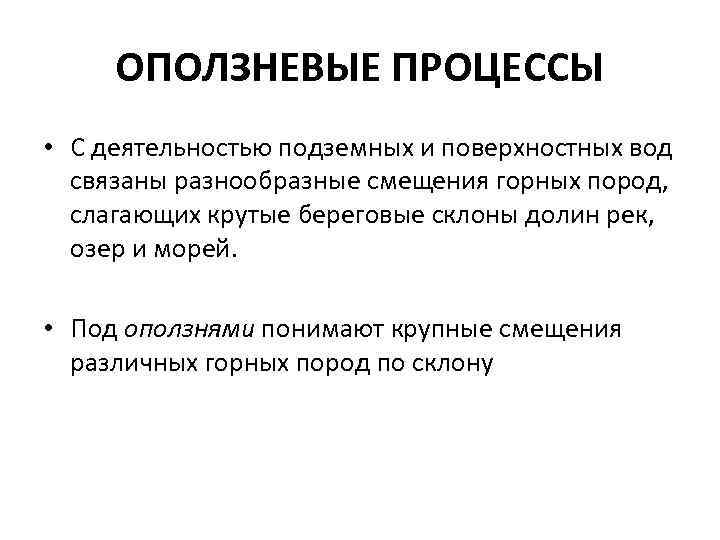 ОПОЛЗНЕВЫЕ ПРОЦЕССЫ

• С деятельностью подземных и поверхностных вод связаны разнообразные смещения горных пород, слагающих крутые береговые склоны долин рек, озер и морей.

• Под оползнями понимают крупные смещения различных горных пород по склону